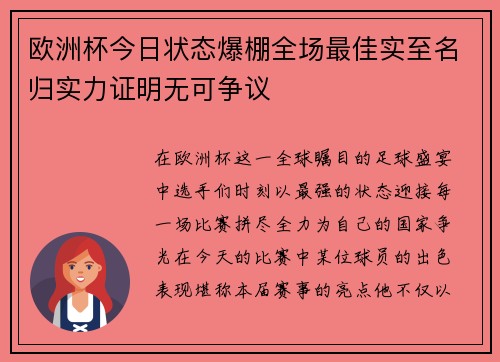 欧洲杯今日状态爆棚全场最佳实至名归实力证明无可争议

在欧洲杯这一全球瞩目的足球盛宴中选手们时刻以最强的状态迎接每一场比赛拼尽全力为自己的国家争光在今天的比赛中某位球员的出色表现堪称本届赛事的亮点他不仅以